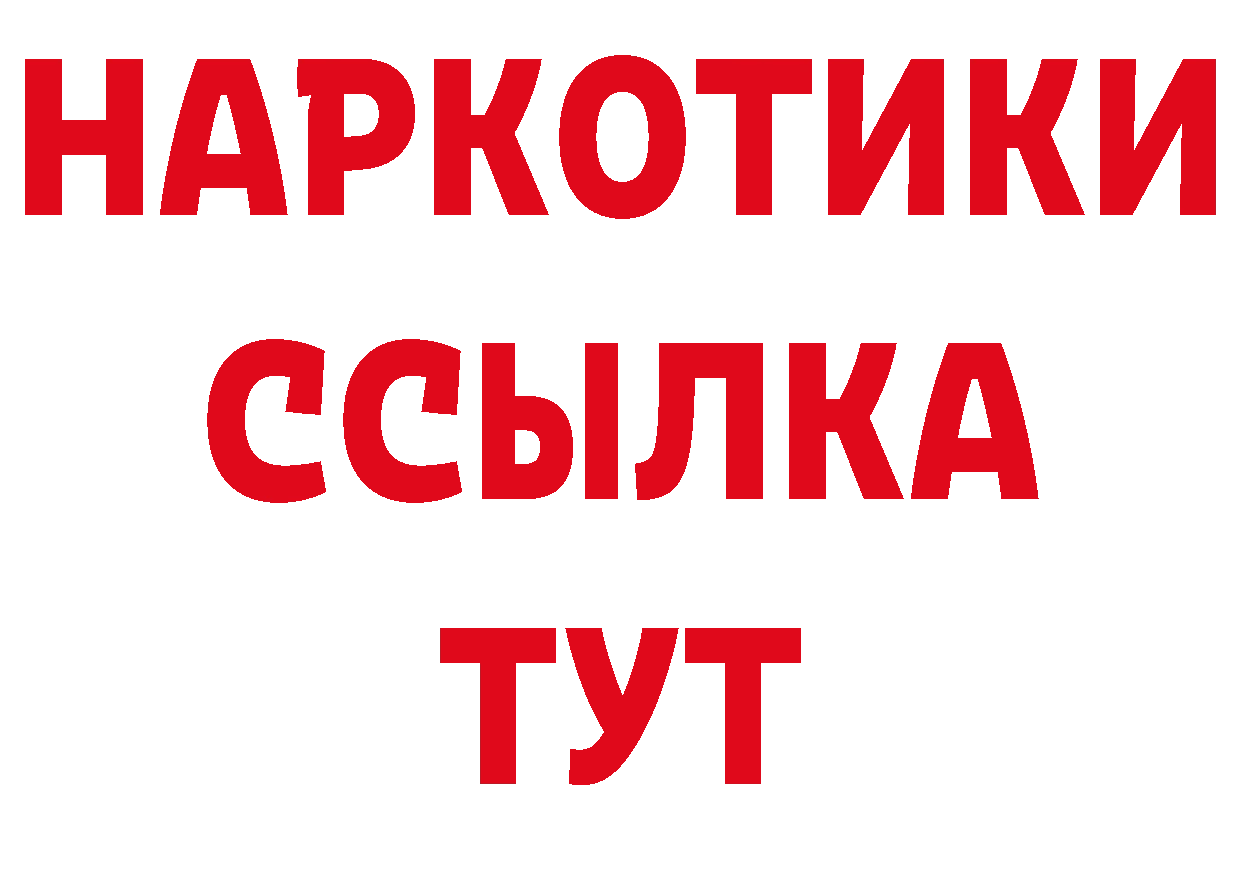 НАРКОТИКИ
ССЫЛКА
ТУТ